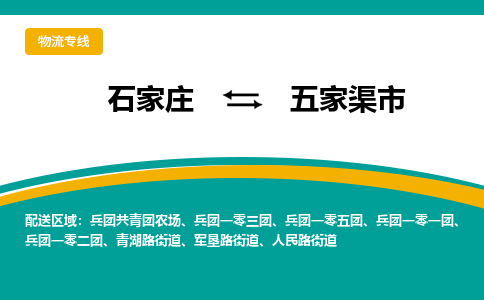 物流专线

石家庄 ⇆ 五家渠市

配送区域：兵团共青团农场、兵团一零三团、兵团一零五团、兵团一零一团、兵团一零二团、青湖路街道、军垦路街道、人民路街道